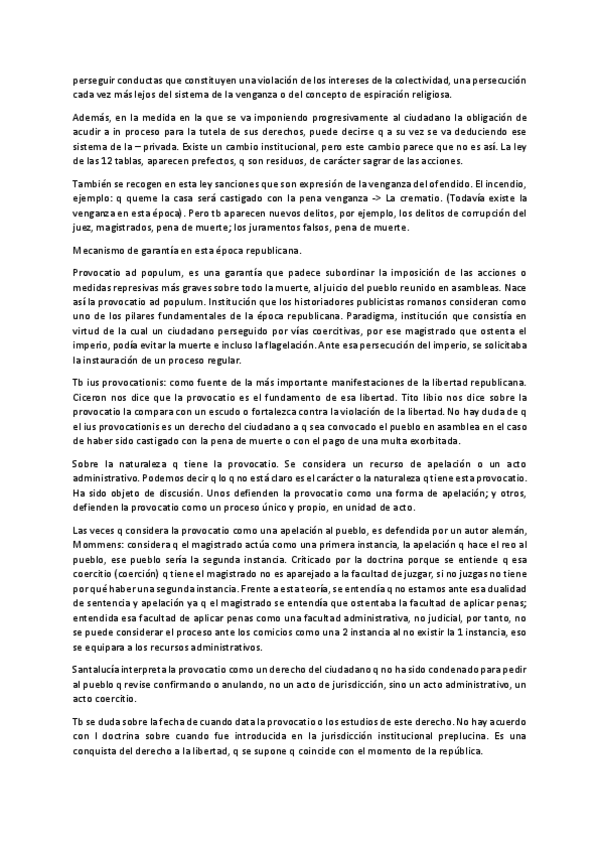 perseguir conductas que constituyen una violación de los intereses de la colectividad, una persecución cada vez más lejos del sistema de la venganza o del concepto de espiración religiosa.

Además, en la medida en la que se va imponiendo progresivamente al ciudadano la obligación de acudir a in proceso para la tutela de sus derechos, puede decirse q a su vez se va deduciendo ese sistema de la – privada. Existe un cambio institucional, pero este cambio parece que no es así. La ley de las 12 tablas, aparecen prefectos, q son residuos, de carácter sagrar de las acciones.

También se recogen en esta ley sanciones que son expresión de la venganza del ofendido. El incendio, ejemplo: q queme la casa será castigado con la pena venganza -> La crematio. (Todavía existe la venganza en esta época). Pero tb aparecen nuevos delitos, por ejemplo, los delitos de corrupción del juez, magistrados, pena de muerte; los juramentos falsos, pena de muerte.

Mecanismo de garantía en esta época republicana.

Provocatio ad populum, es una garantía que padece subordinar la imposición de las acciones o medidas represivas más graves sobre todo la muerte, al juicio del pueblo reunido en asambleas. Nace así la provocatio ad populum. Institución que los historiadores publicistas romanos consideran como uno de los pilares fundamentales de la época republicana. Paradigma, institución que consistía en virtud de la cual un ciudadano perseguido por vías coercitivas, por ese magistrado que ostenta el imperio, podía evitar la muerte e incluso la flagelación. Ante esa persecución del imperio, se solicitaba la instauración de un proceso regular.

Tb ius provocationis: como fuente de la más importante manifestaciones de la libertad republicana. Ciceron nos dice que la provocatio es el fundamento de esa libertad. Tito libio nos dice sobre la provocatio la compara con un escudo o fortalezca contra la violación de la libertad. No hay duda de q el ius provocationis es un derecho del ciudadano a q sea convocado el pueblo en asamblea en el caso de haber sido castigado con la pena de muerte o con el pago de una multa exorbitada.

Sobre la naturaleza q tiene la provocatio. Se considera un recurso de apelación o un acto administrativo. Podemos decir q lo q no está claro es el carácter o la naturaleza q tiene esta provocatio. Ha sido objeto de discusión. Unos defienden la provocatio como una forma de apelación; y otros, defienden la provocatio como un proceso único y propio, en unidad de acto.

Las veces q considera la provocatio como una apelación al pueblo, es defendida por un autor alemán, Mommens: considera q el magistrado actúa como una primera instancia, la apelación q hace el reo al pueblo, ese pueblo sería la segunda instancia. Criticado por la doctrina porque se entiende q esa coercitio (coerción) q tiene el magistrado no es aparejado a la facultad de juzgar, si no juzgas no tiene por qué haber una segunda instancia. Frente a esta teoría, se entendía q no estamos ante esa dualidad de sentencia y apelación ya q el magistrado se entendía que ostentaba la facultad de aplicar penas; entendida esa facultad de aplicar penas como una facultad administrativa, no judicial, por tanto, no se puede considerar el proceso ante los comicios como una 2 instancia al no existir la 1 instancia, eso se equipara a los recursos administrativos.

Santalucía interpreta la provocatio como un derecho del ciudadano q no ha sido condenado para pedir al pueblo q revise confirmando o anulando, no un acto de jurisdicción, sino un acto administrativo, un acto coercitio.

Tb se duda sobre la fecha de cuando data la provocatio o los estudios de este derecho. No hay acuerdo con l doctrina sobre cuando fue introducida en la jurisdicción institucional preplucina. Es una conquista del derecho a la libertad, q se supone q coincide con el momento de la república.